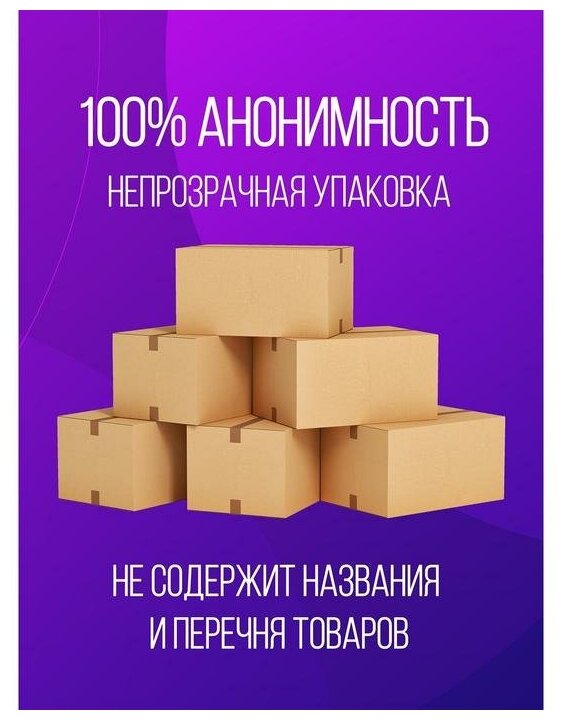 100% АНОНИМНОСТЬ
НЕПРОЗРАЧНАЯ УПАКОВКА

НЕ СОДЕРЖИТ НАЗВАНИЯ
И ПЕРЕЧНЯ ТОВАРОВ